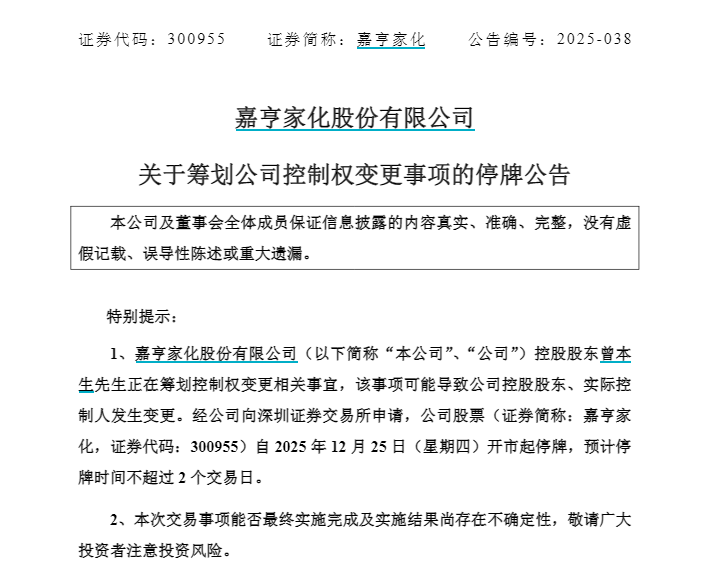 证券代码：300955　　证券简称：嘉亨家化　　公告编号：2025-038

嘉亨家化股份有限公司

关于筹划公司控制权变更事项的停牌公告

本公司及董事会全体成员保证信息披露的内容真实、准确、完整，没有虚假记载、误导性陈述或重大遗漏。

特别提示：

1、嘉亨家化股份有限公司（以下简称“本公司”、“公司”）控股股东曾本生先生正在筹划控制权变更相关事宜，该事项可能导致公司控股股东、实际控制人发生变更。经公司向深圳证券交易所申请，公司股票（证券简称：嘉亨家化，证券代码：300955）自 2025 年 12 月 25 日（星期四）开市起停牌，预计停牌时间不超过 2 个交易日。

2、本次交易事项能否最终实施完成及实施结果尚存在不确定性，敬请广大投资者注意投资风险。